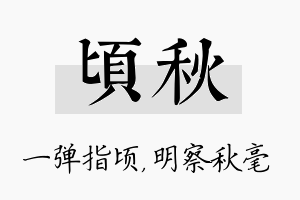 頃秋

一弹指顷，明察秋毫